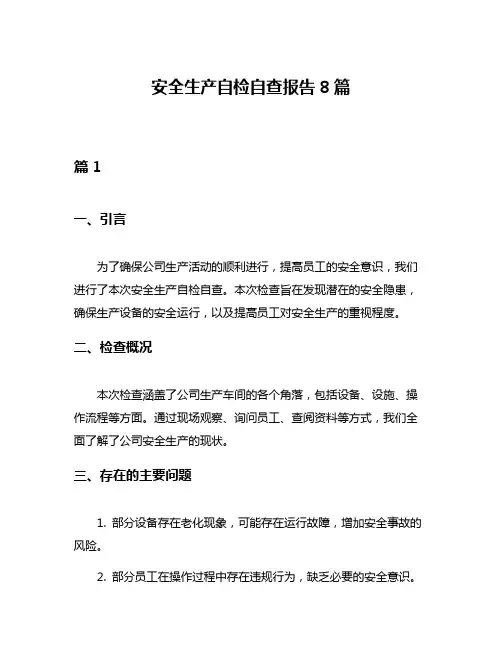 安全生产自检自查报告 8 篇

篇 1

一、引言

为了确保公司生产活动的顺利进行，提高员工的安全意识，我们进行了本次安全生产自检自查。本次检查旨在发现潜在的安全隐患，确保生产设备的安全运行，以及提高员工对安全生产的重视程度。

二、检查概况

本次检查涵盖了公司生产车间的各个角落，包括设备、设施、操作流程等方面。通过现场观察、询问员工、查阅资料等方式，我们全面了解了公司安全生产的现状。

三、存在的主要问题

1. 部分设备存在老化现象，可能存在运行故障，增加安全事故的风险。

2. 部分员工在操作过程中存在违规行为，缺乏必要的安全意识。